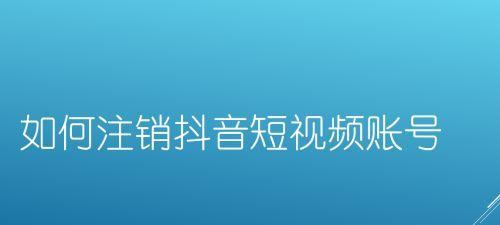 如何注销抖音短视频账号